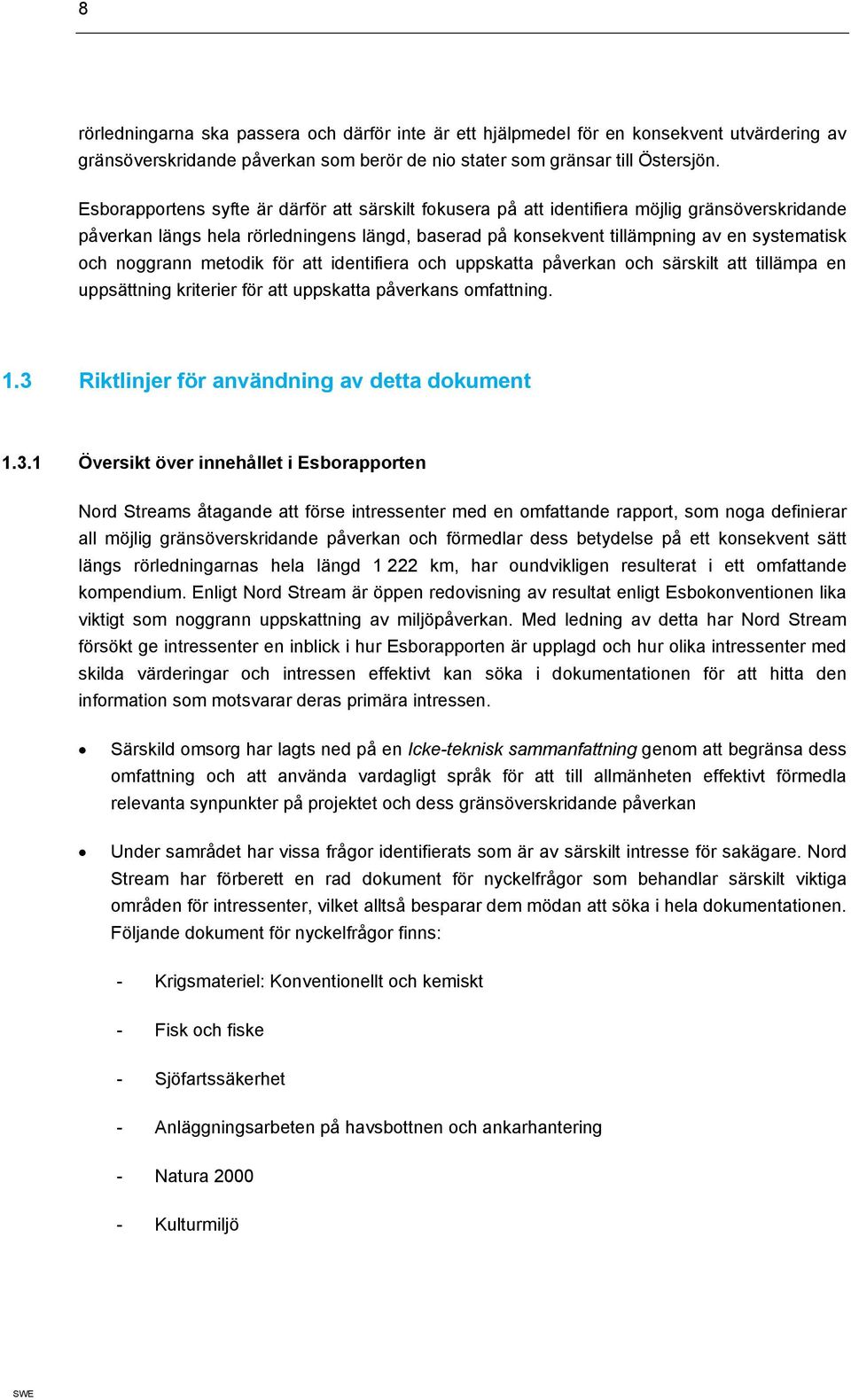 8

rörledningarna ska passera och därför inte är ett hjälpmedel för en konsekvent utvärdering av gränsöverskridande påverkan som berör de nio stater som gränsar till Östersjön.

Esborapportens syfte är därför att särskilt fokusera på att identifiera möjlig gränsöverskridande påverkan längs hela rörledningens längd, baserad på konsekvent tillämpning av en systematisk och noggrann metodik för att identifiera och uppskatta påverkan och särskilt att tillämpa en uppsättning kriterier för att uppskatta påverkans omfattning.

1.3 Riktlinjer för användning av detta dokument

1.3.1 Översikt över innehållet i Esborapporten

Nord Streams åtagande att förse intressenter med en omfattande rapport, som noga definierar all möjlig gränsöverskridande påverkan och förmedlar dess betydelse på ett konsekvent sätt längs rörledningarnas hela längd 1 222 km, har oundvikligen resulterat i ett omfattande kompendium. Enligt Nord Stream är öppen redovisning av resultat enligt Esbokonventionen lika viktigt som noggrann uppskattning av miljöpåverkan. Med ledning av detta har Nord Stream försökt ge intressenter en inblick i hur Esborapporten är upplagd och hur olika intressenter med skilda värderingar och intressen effektivt kan söka i dokumentationen för att hitta den information som motsvarar deras primära intressen.

• Särskild omsorg har lagts ned på en Icke-teknisk sammanfattning genom att begränsa dess omfattning och att använda vardagligt språk för att till allmänheten effektivt förmedla relevanta synpunkter på projektet och dess gränsöverskridande påverkan

• Under samrådet har vissa frågor identifierats som är av särskilt intresse för sakägare. Nord Stream har förberett en rad dokument för nyckelfrågor som behandlar särskilt viktiga områden för intressenter, vilket alltså besparar dem mödan att söka i hela dokumentationen. Följande dokument för nyckelfrågor finns:

- Krigsmateriel: Konventionellt och kemiskt

- Fisk och fiske

- Sjöfartssäkerhet

- Anläggningsarbeten på havsbottnen och ankarhantering

- Natura 2000

- Kulturmiljö

SWE